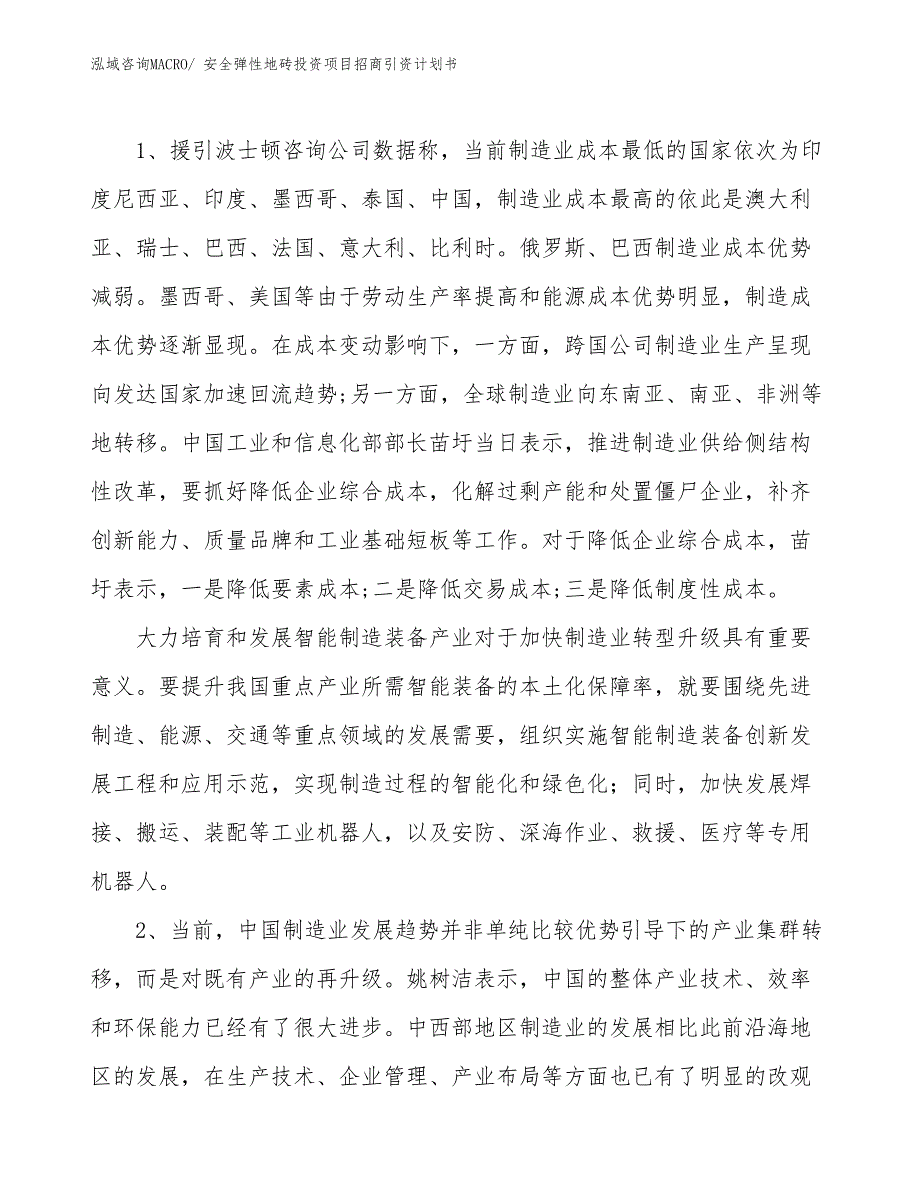 泓域咨询MACRO/ 安全弹性地砖投资项目招商引资计划书

1、援引波士顿咨询公司数据称，当前制造业成本最低的国家依次为印度尼西亚、印度、墨西哥、泰国、中国，制造业成本最高的依此是澳大利亚、瑞士、巴西、法国、意大利、比利时。俄罗斯、巴西制造业成本优势减弱。墨西哥、美国等由于劳动生产率提高和能源成本优势明显，制造成本优势逐渐显现。在成本变动影响下，一方面，跨国公司制造业生产呈现向发达国家加速回流趋势;另一方面，全球制造业向东南亚、南亚、非洲等地转移。中国工业和信息化部部长苗圩当日表示，推进制造业供给侧结构性改革，要抓好降低企业综合成本，化解过剩产能和处置僵尸企业，补齐创新能力、质量品牌和工业基础短板等工作。对于降低企业综合成本，苗圩表示，一是降低要素成本;二是降低交易成本;三是降低制度性成本。

大力培育和发展智能制造装备产业对于加快制造业转型升级具有重要意义。要提升我国重点产业所需智能装备的本土化保障率，就要围绕先进制造、能源、交通等重点领域的发展需要，组织实施智能制造装备创新发展工程和应用示范，实现制造过程的智能化和绿色化；同时，加快发展焊接、搬运、装配等工业机器人，以及安防、深海作业、救援、医疗等专用机器人。

2、当前，中国制造业发展趋势并非单纯比较优势引导下的产业集群转移，而是对既有产业的再升级。姚树洁表示，中国的整体产业技术、效率和环保能力已经有了很大进步。中西部地区制造业的发展相比此前沿海地区的发展，在生产技术、企业管理、产业布局等方面也已有了明显的改观